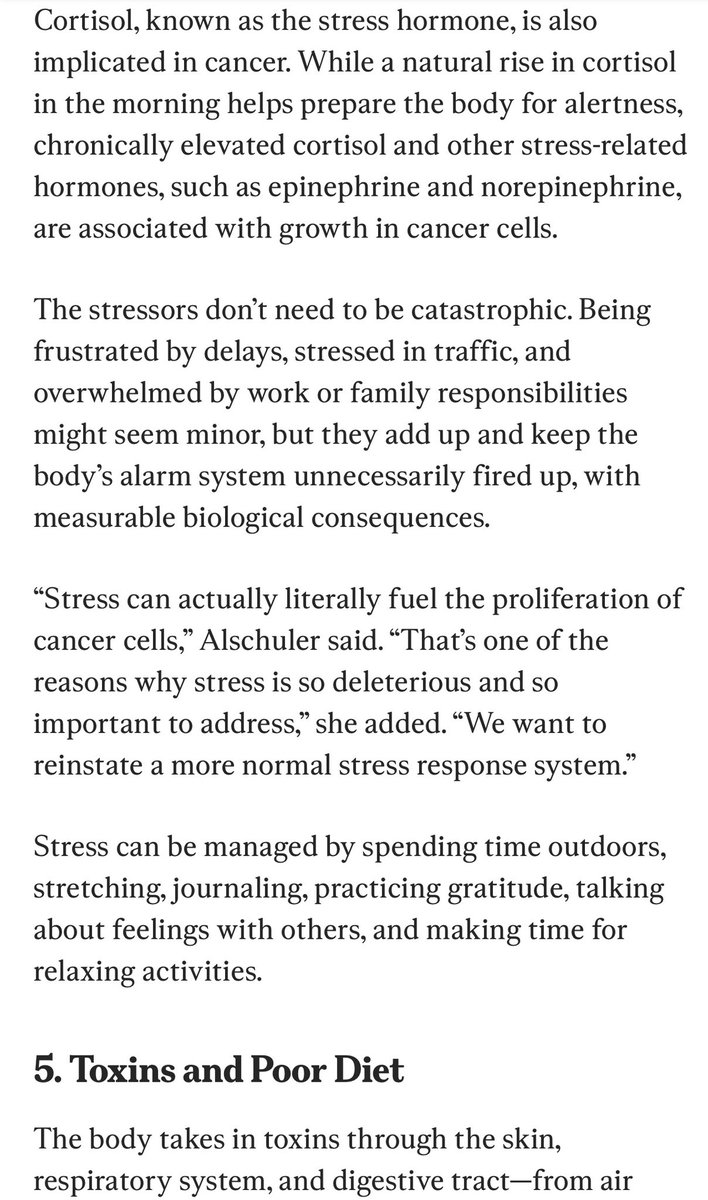 Cortisol, known as the stress hormone, is also implicated in cancer. While a natural rise in cortisol in the morning helps prepare the body for alertness, chronically elevated cortisol and other stress-related hormones, such as epinephrine and norepinephrine, are associated with growth in cancer cells.

The stressors don't need to be catastrophic. Being frustrated by delays, stressed in traffic, and overwhelmed by work or family responsibilities might seem minor, but they add up and keep the body's alarm system unnecessarily fired up, with measurable biological consequences.

"Stress can actually literally fuel the proliferation of cancer cells," Alschuler said. "That's one of the reasons why stress is so deleterious and so important to address," she added. "We want to reinstate a more normal stress response system."

Stress can be managed by spending time outdoors, stretching, journaling, practicing gratitude, talking about feelings with others, and making time for relaxing activities.

5. Toxins and Poor Diet

The body takes in toxins through the skin, respiratory system, and digestive tract—from air